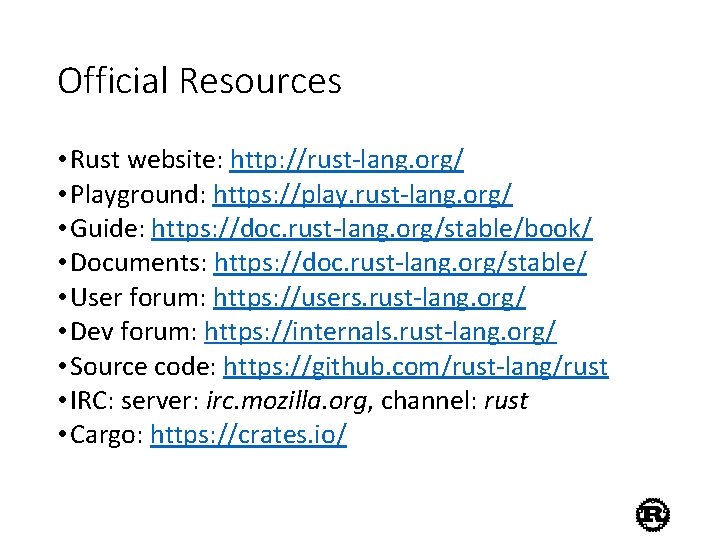 Official Resources

• Rust website: http://rust-lang.org/
• Playground: https://play.rust-lang.org/
• Guide: https://doc.rust-lang.org/stable/book/
• Documents: https://doc.rust-lang.org/stable/
• User forum: https://users.rust-lang.org/
• Dev forum: https://internals.rust-lang.org/
• Source code: https://github.com/rust-lang/rust
• IRC: server: irc.mozilla.org, channel: rust
• Cargo: https://crates.io/